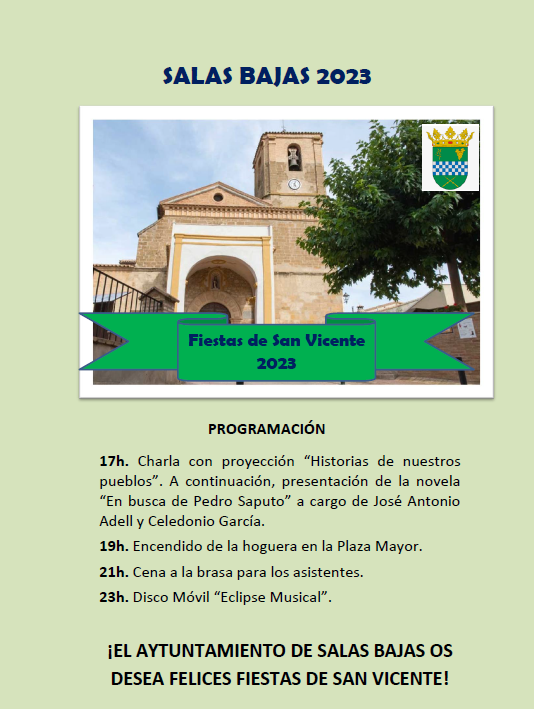 SALAS BAJAS 2023

Fiestas de San Vicente 2023

PROGRAMACIÓN

17h. Charla con proyección “Historias de nuestros pueblos”. A continuación, presentación de la novela “En busca de Pedro Saputo” a cargo de José Antonio Adell y Celedonio García.

19h. Encendido de la hoguera en la Plaza Mayor.

21h. Cena a la brasa para los asistentes.

23h. Disco Móvil “Eclipse Musical”.

¡EL AYTUNTAMIENTO DE SALAS BAJAS OS DESEA FELICES FIESTAS DE SAN VICENTE!